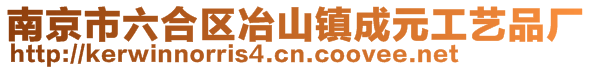 南京市六合区冶山镇成元工艺品厂
http://kerwinnorris4.cn.coovee.net